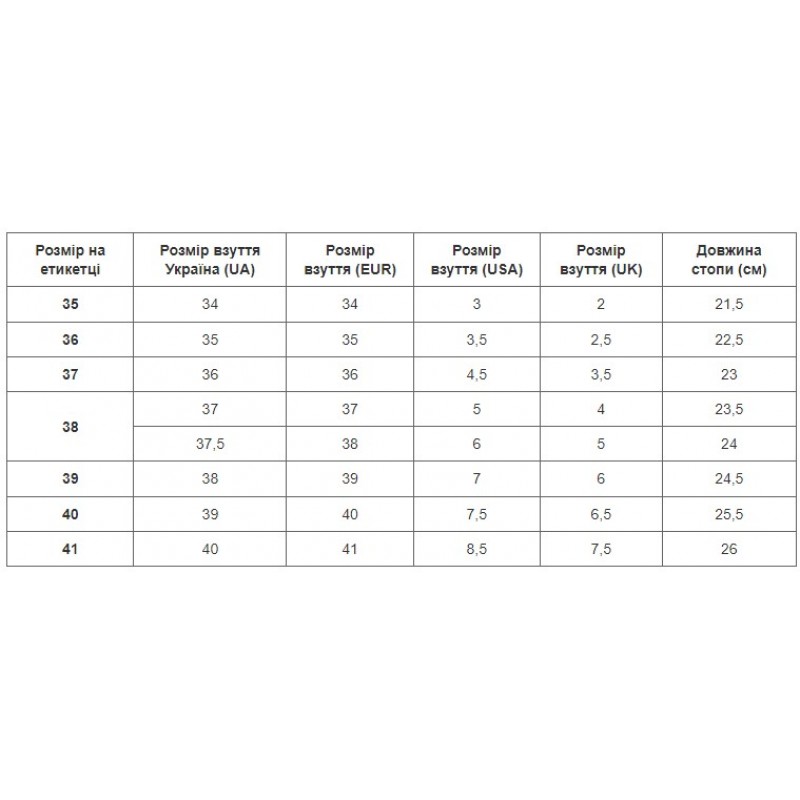 | Розмір на етикетці | Розмір взуття Україна (UA) | Розмір взуття (EUR) | Розмір взуття (USA) | Розмір взуття (UK) | Довжина стопи (см) |
|---|---|---|---|---|---|
| 35 | 34 | 34 | 3 | 2 | 21,5 |
| 36 | 35 | 35 | 3,5 | 2,5 | 22,5 |
| 37 | 36 | 36 | 4,5 | 3,5 | 23 |
| 38 | 37 | 37 | 5 | 4 | 23,5 |
|  | 37,5 | 38 | 6 | 5 | 24 |
| 39 | 38 | 39 | 7 | 6 | 24,5 |
| 40 | 39 | 40 | 7,5 | 6,5 | 25,5 |
| 41 | 40 | 41 | 8,5 | 7,5 | 26 |